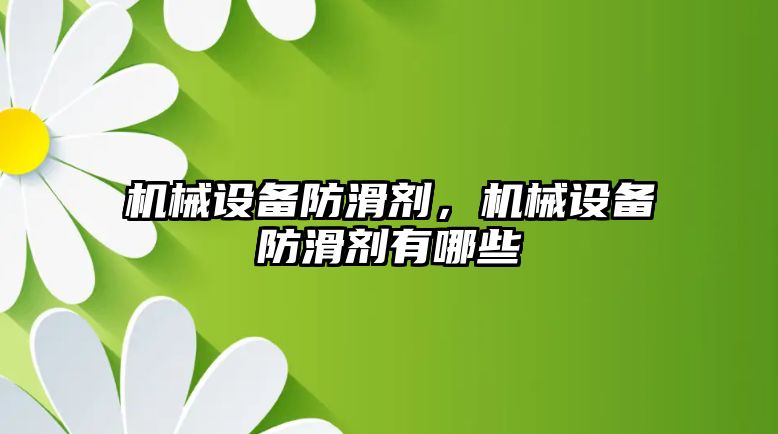 机械设备防滑剂，机械设备防滑剂有哪些